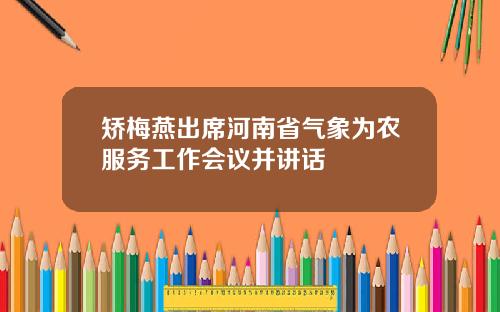 矫梅燕出席河南省气象为农服务工作会议并讲话